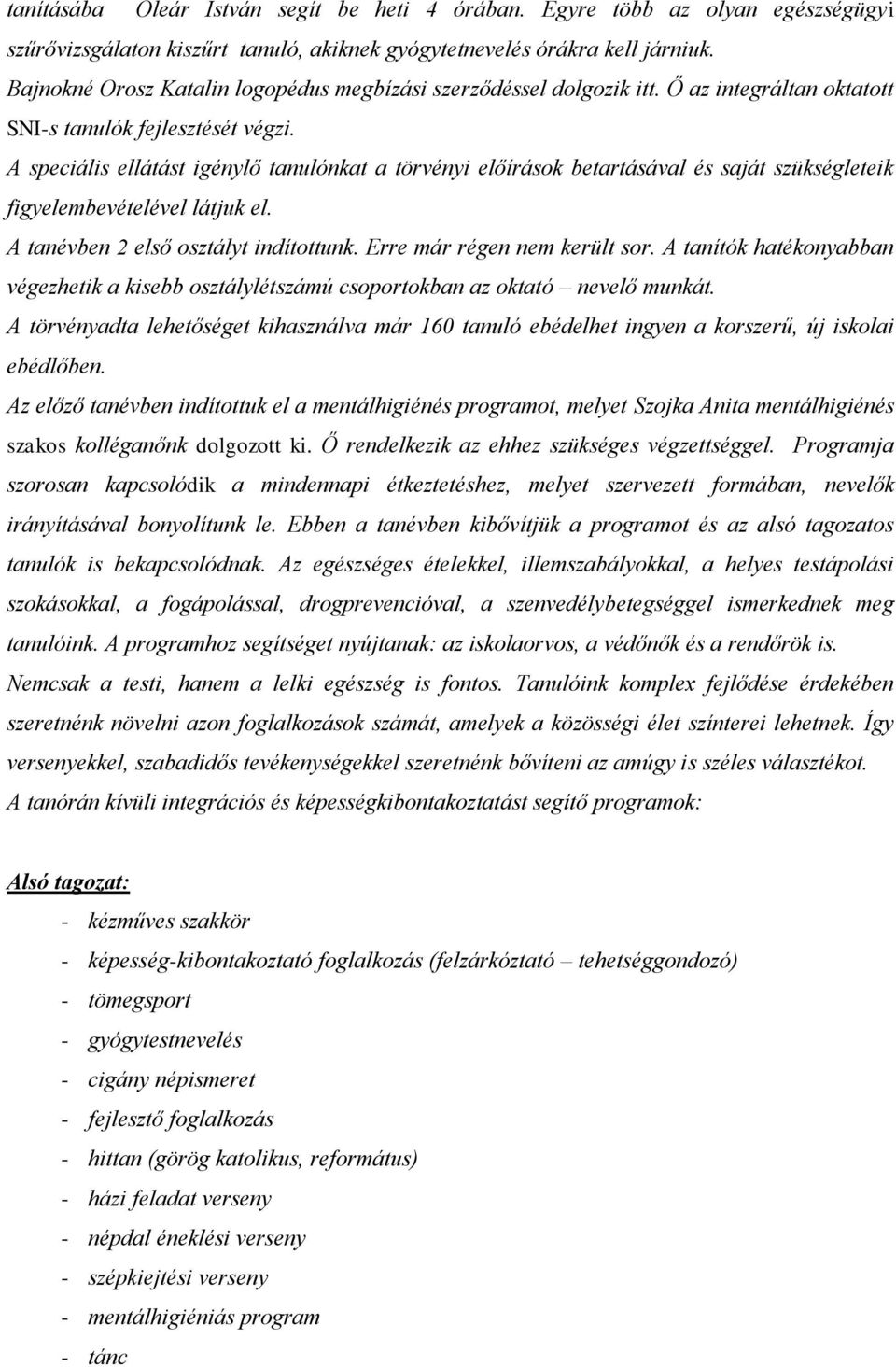 tanításába Oleár István segít be heti 4 órában. Egyre több az olyan egészségügyi szűrővizsgálaton kiszűrt tanuló, akiknek gyógytetnevelés órákra kell járniuk. Bajnokné Orosz Katalin logopédus megbízási szerződéssel dolgozik itt. Ő az integráltan oktatott SNI-s tanulók fejlesztését végzi.

A speciális ellátást igénylő tanulónkat a törvényi előírások betartásával és saját szükségleteik figyelembevételével látjuk el.

A tanévben 2 első osztályt indítottunk. Erre már régen nem került sor. A tanítók hatékonyabban végezhetik a kisebb osztálylétszámú csoportokban az oktató – nevelő munkát.

A törvényadta lehetőséget kihasználva már 160 tanuló ebédelhet ingyen a korszerű, új iskolai ebédlőben.

Az előző tanévben indítottuk el a mentálhigiénés programot, melyet Szojka Anita mentálhigiénés szakos kolléganőnk dolgozott ki. Ő rendelkezik az ehhez szükséges végzettséggel. Programja szorosan kapcsolódik a mindennapi étkeztetéshez, melyet szervezett formában, nevelők irányításával bonyolítunk le. Ebben a tanévben kibővítjük a programot és az alsó tagozatos tanulók is bekapcsolódnak. Az egészséges ételekkel, illemszabályokkal, a helyes testápolási szokásokkal, a fogápolással, drogprevencióval, a szenvedélybetegséggel ismerkednek meg tanulóink. A programhoz segítséget nyújtanak: az iskolaorvos, a védőnők és a rendőrök is.

Nemcsak a testi, hanem a lelki egészség is fontos. Tanulóink komplex fejlődése érdekében szeretnénk növelni azon foglalkozások számát, amelyek a közösségi élet színterei lehetnek. Így versenyekkel, szabadidős tevékenységekkel szeretnénk bővíteni az amúgy is széles választékot.

A tanórán kívüli integrációs és képességkibontakoztatást segítő programok:

Alsó tagozat:
- kézműves szakkör
- képesség-kibontakoztató foglalkozás (felzárkóztató – tehetséggondozó)
- tömegsport
- gyógytestnevelés
- cigány népismeret
- fejlesztő foglalkozás
- hittan (görög katolikus, református)
- házi feladat verseny
- népdal éneklési verseny
- szépkiejtési verseny
- mentálhigiéniás program
- tánc